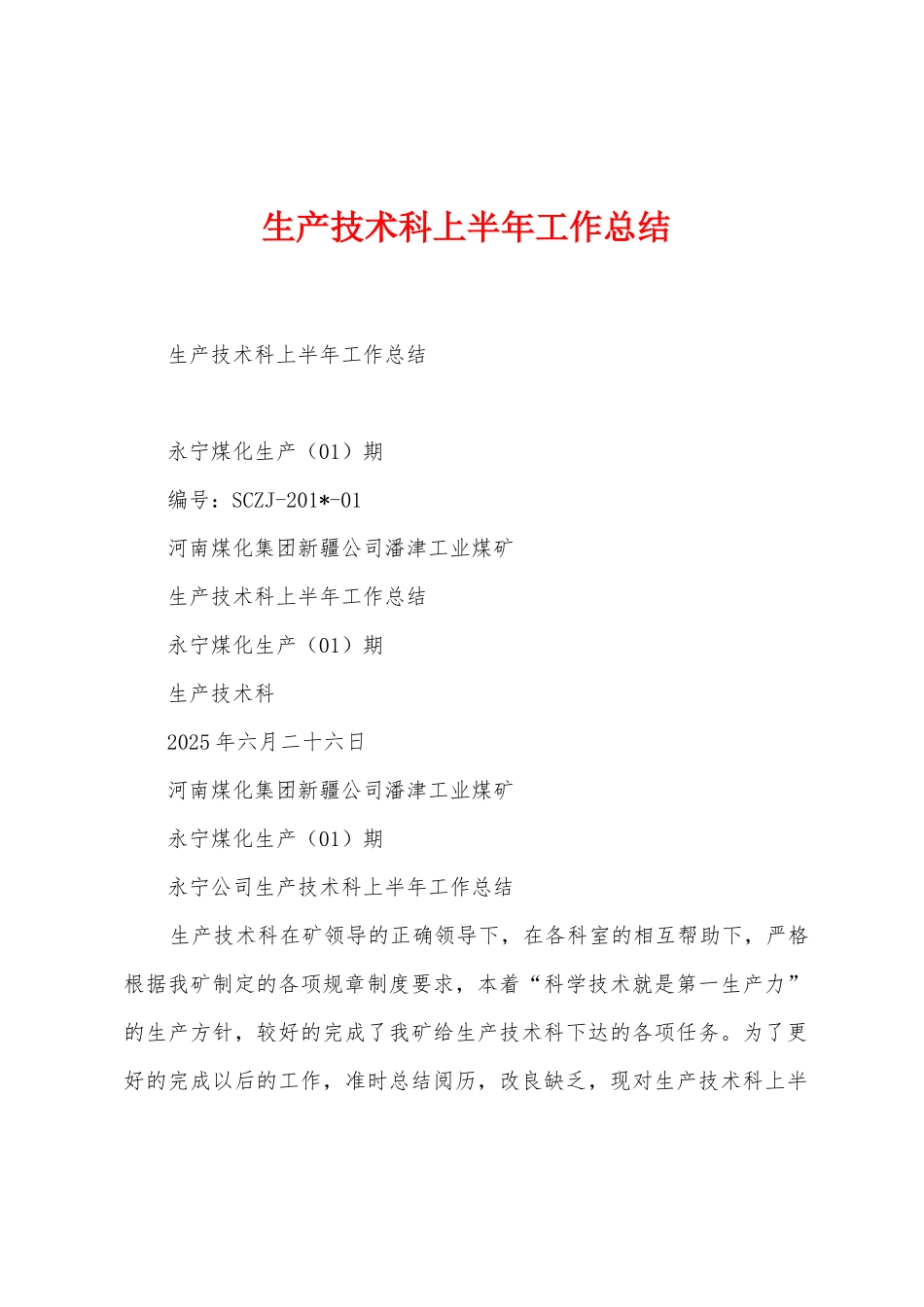 生产技术科上半年工作总结

生产技术科上半年工作总结

永宁煤化生产（01）期

编号：SCZJ-201*-01

河南煤化集团新疆公司潘津工业煤矿

生产技术科上半年工作总结

永宁煤化生产（01）期

生产技术科

2025年六月二十六日

河南煤化集团新疆公司潘津工业煤矿

永宁煤化生产（01）期

永宁公司生产技术科上半年工作总结

生产技术科在矿领导的正确领导下，在各科室的相互帮助下，严格根据我矿制定的各项规章制度要求，本着“科学技术就是第一生产力”的生产方针，较好的完成了我矿给生产技术科下达的各项任务。为了更好的完成以后的工作，准时总结阅历，改良缺乏，现对生产技术科上半